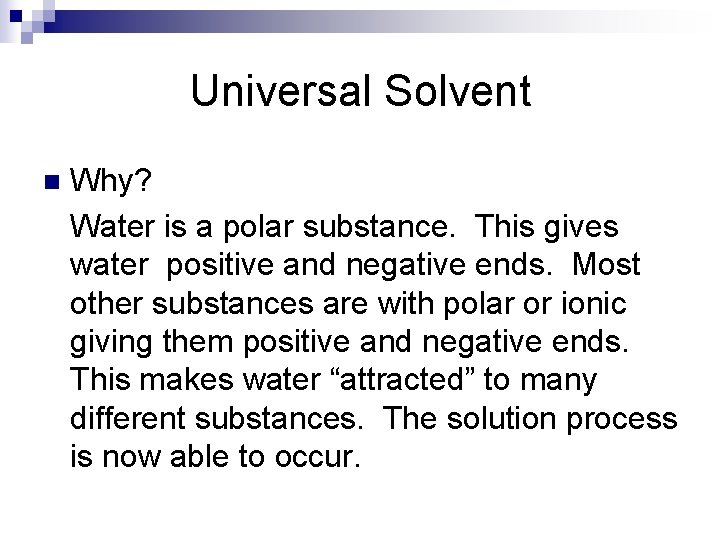 Universal Solvent

Why?

Water is a polar substance. This gives water positive and negative ends. Most other substances are with polar or ionic giving them positive and negative ends. This makes water “attracted” to many different substances. The solution process is now able to occur.